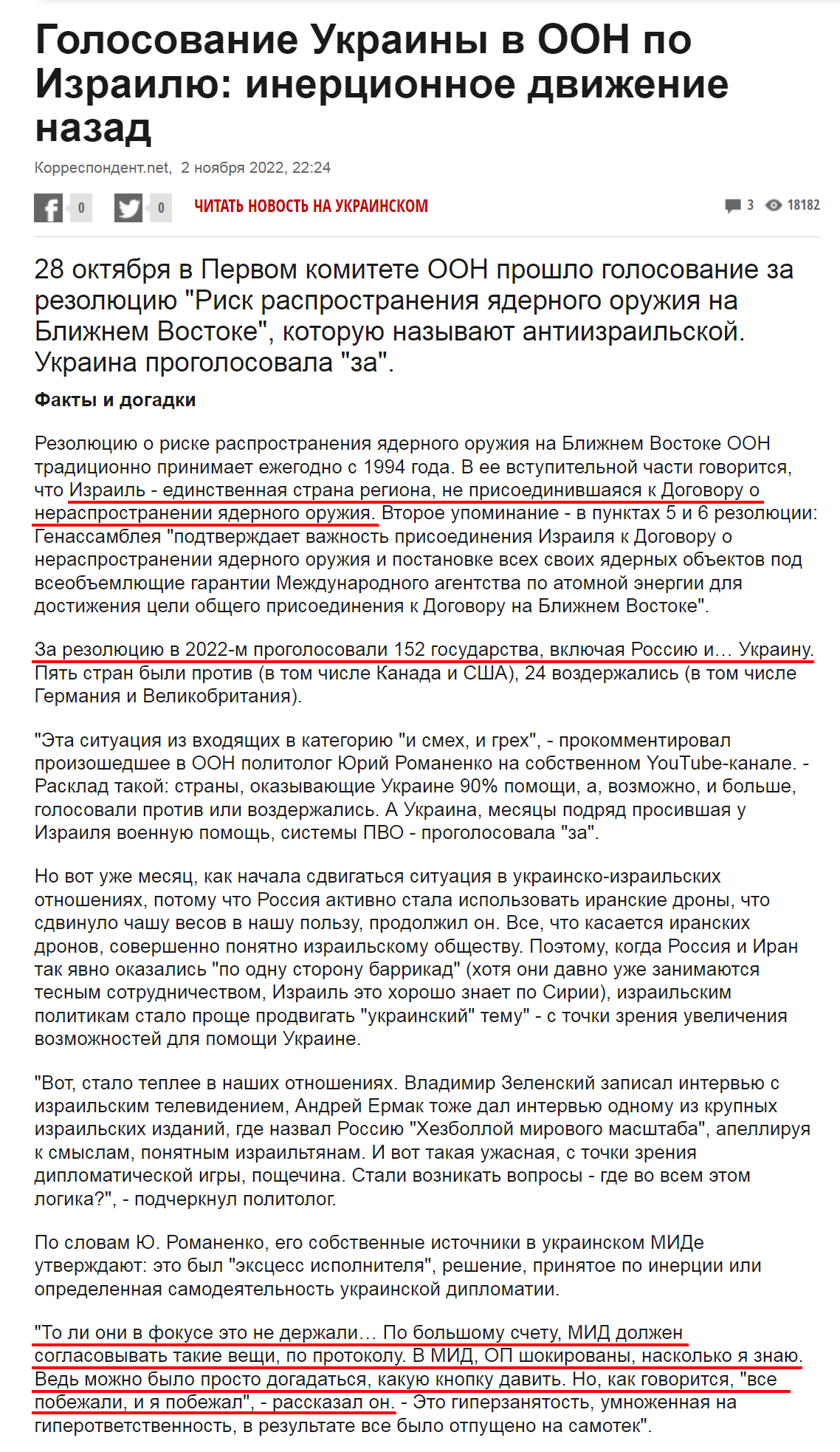 Голосование Украины в ООН по Израилю: инерционное движение назад

Корреспондент.net, 2 ноября 2022, 22:24

0 0 ЧИТАТЬ НОВОСТЬ НА УКРАИНСКОМ 3 18182

28 октября в Первом комитете ООН прошло голосование за резолюцию "Риск распространения ядерного оружия на Ближнем Востоке", которую называют антиизраильской. Украина проголосовала "за".

Факты и догадки

Резолюцию о риске распространения ядерного оружия на Ближнем Востоке ООН традиционно принимает ежегодно с 1994 года. В ее вступительной части говорится, что Израиль - единственная страна региона, не присоединившаяся к Договору о нераспространении ядерного оружия. Второе упоминание - в пунктах 5 и 6 резолюции: Генассамблея "подтверждает важность присоединения Израиля к Договору о нераспространении ядерного оружия и постановке всех своих ядерных объектов под всеобъемлющие гарантии Международного агентства по атомной энергии для достижения цели общего присоединения к Договору на Ближнем Востоке".

За резолюцию в 2022-м проголосовали 152 государства, включая Россию и… Украину. Пять стран были против (в том числе Канада и США), 24 воздержались (в том числе Германия и Великобритания).

"Эта ситуация из входящих в категорию "и смех, и грех", - прокомментировал произошедшее в ООН политолог Юрий Романенко на собственном YouTube-канале. - Расклад такой: страны, оказывающие Украине 90% помощи, а, возможно, и больше, голосовали против или воздержались. А Украина, месяцы подряд просившая у Израиля военную помощь, системы ПВО - проголосовала "за".

Но вот уже месяц, как начала сдвигаться ситуация в украинско-израильских отношениях, потому что Россия активно стала использовать иранские дроны, что сдвинуло чашу весов в нашу пользу, продолжил он. Все, что касается иранских дронов, совершенно понятно израильскому обществу. Поэтому, когда Россия и Иран так явно оказались "по одну сторону баррикад" (хотя они давно уже занимаются тесным сотрудничеством, Израиль это хорошо знает по Сирии), израильским политикам стало проще продвигать "украинский" тему" - с точки зрения увеличения возможностей для помощи Украине.

"Вот, стало теплее в наших отношениях. Владимир Зеленский записал интервью с израильским телевидением, Андрей Ермак тоже дал интервью одному из крупных израильских изданий, где назвал Россию "Хезболлой мирового масштаба", апеллируя к смыслам, понятным израильтянам. И вот такая ужасная, с точки зрения дипломатической игры, пощечина. Стали возникать вопросы - где во всем этом логика?", - подчеркнул политолог.

По словам Ю. Романенко, его собственные источники в украинском МИДе утверждают: это был "эксцесс исполнителя", решение, принятое по инерции или определенная самодеятельность украинской дипломатии.

"То ли они в фокусе это не держали… По большому счету, МИД должен согласовывать такие вещи, по протоколу. В МИД, ОП шокированы, насколько я знаю. Ведь можно было просто догадаться, какую кнопку давить. Но, как говорится, "все побежали, и я побежал", - рассказал он. - Это гиперзанятость, умноженная на гиперответственность, в результате все было отпущено на самотек".